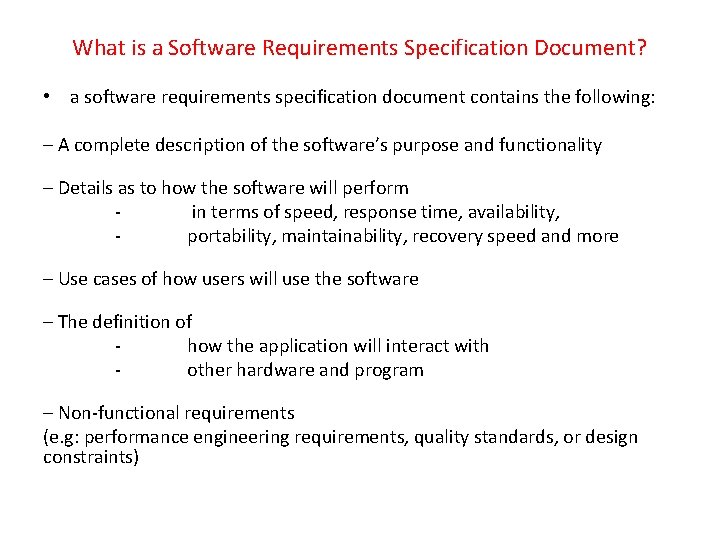 What is a Software Requirements Specification Document?

• a software requirements specification document contains the following:

– A complete description of the software's purpose and functionality

– Details as to how the software will perform
- in terms of speed, response time, availability,
- portability, maintainability, recovery speed and more

– Use cases of how users will use the software

– The definition of
- how the application will interact with
- other hardware and program

– Non-functional requirements
(e.g: performance engineering requirements, quality standards, or design constraints)